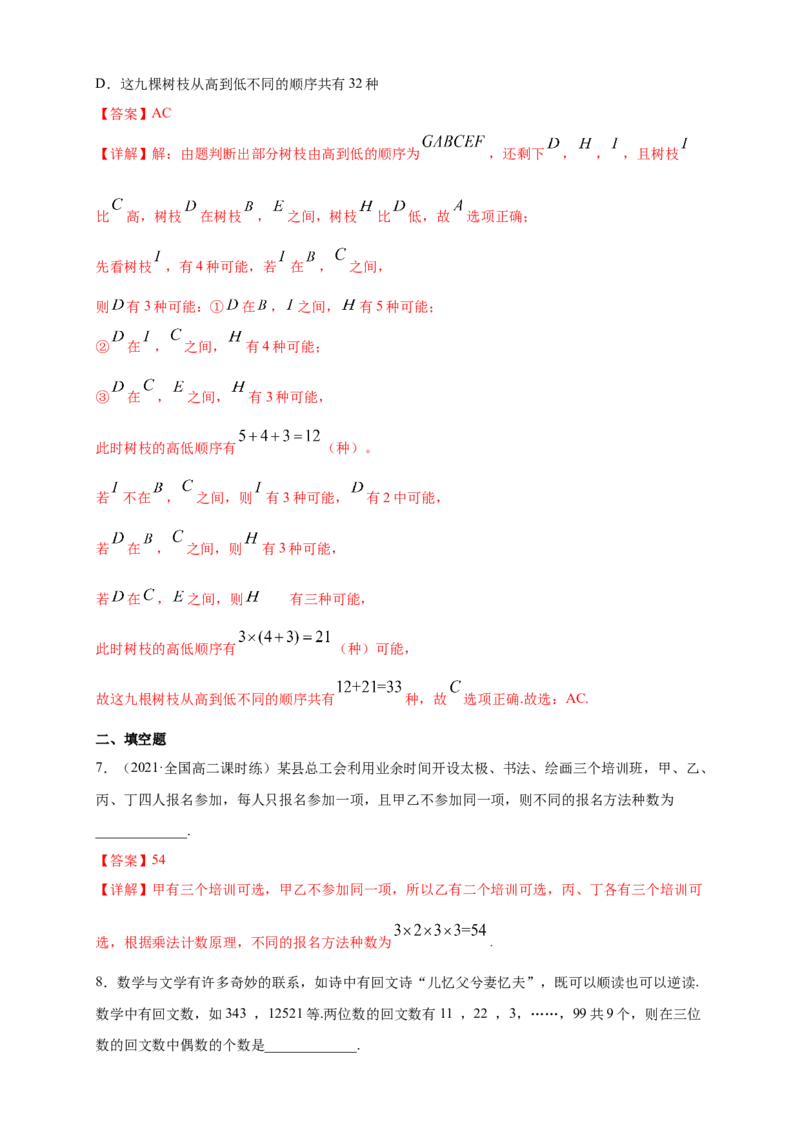 D．这九棵树枝从高到低不同的顺序共有32种

【答案】AC

【详解】解：由题判断出部分树枝由高到低的顺序为$GABCEF$，还剩下$D$，$H$，$I$，且树枝$I$比$C$高，树枝$D$在树枝$B$，$E$之间，树枝$H$比$D$低，故$A$选项正确；

先看树枝$I$，有4种可能，若$I$在$B$，$C$之间，

则$D$有3种可能：①$D$在$B$，$I$之间，$H$有5种可能；

②$D$在$I$，$C$之间，$H$有4种可能；

③$D$在$C$，$E$之间，$H$有3种可能，

此时树枝的高低顺序有$5+4+3=12$（种）。

若$I$不在$B$，$C$之间，则$I$有3种可能，$D$有2中可能，

若$D$在$B$，$C$之间，则$H$有3种可能，

若$D$在$C$，$E$之间，则$H$有三种可能，

此时树枝的高低顺序有$3\times(4+3)=21$（种）可能，

故这九根树枝从高到低不同的顺序共有$12+21=33$种，故$C$选项正确.故选：AC.

二、填空题

7．（2021·全国高二课时练）某县总工会利用业余时间开设太极、书法、绘画三个培训班，甲、乙、丙、丁四人报名参加，每人只报名参加一项，且甲乙不参加同一项，则不同的报名方法种数为____.

【答案】54

【详解】甲有三个培训可选，甲乙不参加同一项，所以乙有二个培训可选，丙、丁各有三个培训可选，根据乘法计数原理，不同的报名方法种数为$3\times2\times3\times3=54$.

8．数学与文学有许多奇妙的联系，如诗中有回文诗“儿忆父兮妻忆夫”，既可以顺读也可以逆读.数学中有回文数，如343，12521等.两位数的回文数有11，22，3，……，99共9个，则在三位数的回文数中偶数的个数是____.